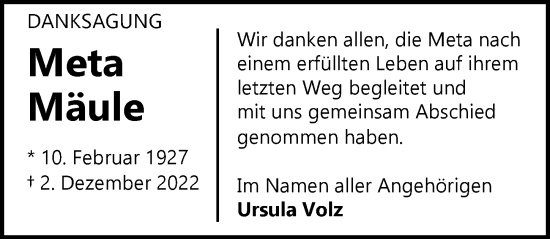 DANKSAGUNG

Meta Mäule

* 10. Februar 1927
† 2. Dezember 2022

Wir danken allen, die Meta nach einem erfüllten Leben auf ihrem letzten Weg begleitet und mit uns gemeinsam Abschied genommen haben.

Im Namen aller Angehörigen
Ursula Volz